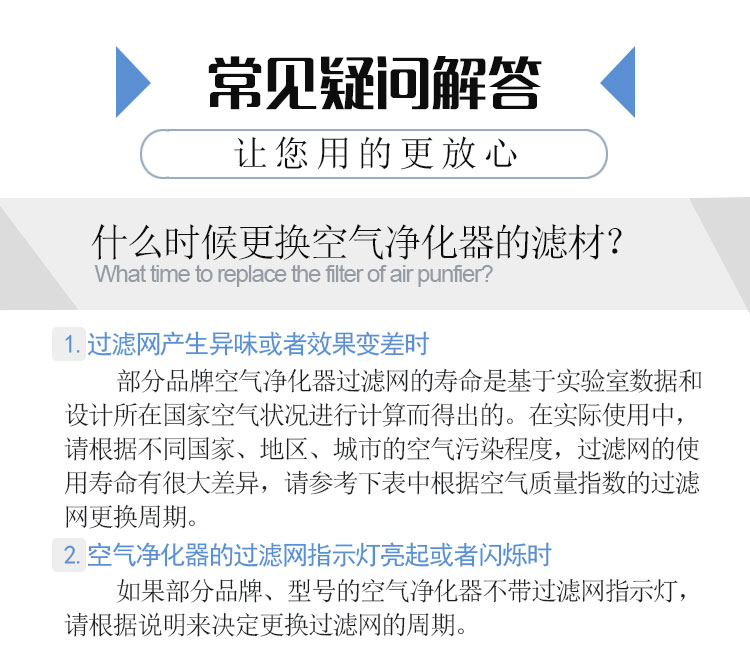 常见疑问解答

让您用的更放心

什么时候更换空气净化器的滤材?
What time to replace the filter of air punfier?

1.过滤网产生异味或者效果变差时

部分品牌空气净化器过滤网的寿命是基于实验室数据和设计所在国家空气状况进行计算而得出的。在实际使用中,请根据不同国家、地区、城市的空气污染程度,过滤网的使用寿命有很大差异,请参考下表中根据空气质量指数的过滤网更换周期。

2.空气净化器的过滤网指示灯亮起或者闪烁时

如果部分品牌、型号的空气净化器不带过滤网指示灯,请根据说明来决定更换过滤网的周期。